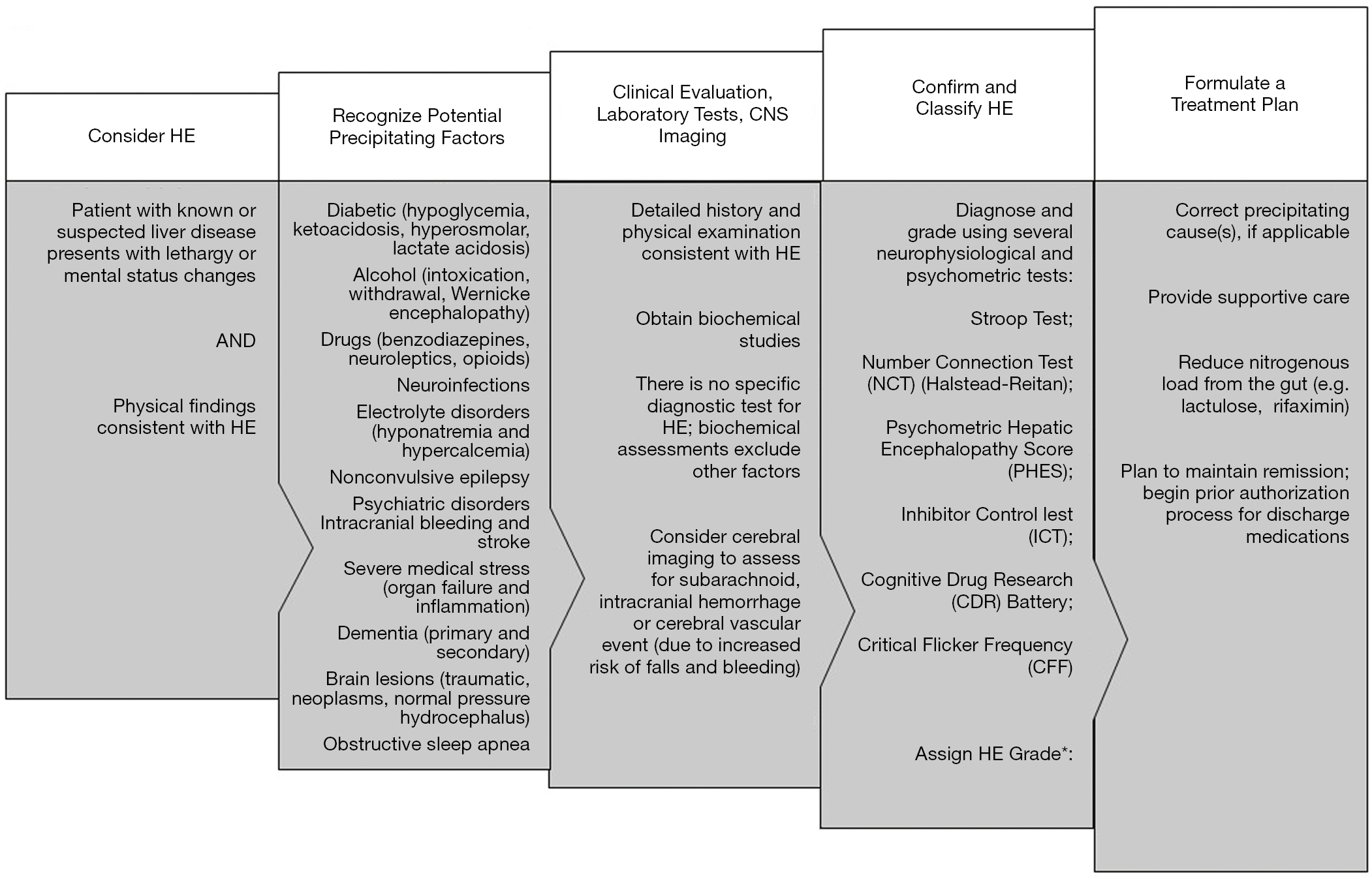 Consider HE

Patient with known or suspected liver disease presents with lethargy or mental status changes

AND

Physical findings consistent with HE

Recognize Potential Precipitating Factors

Diabetic (hypoglycemia, ketoacidosis, hyperosmolar, lactate acidosis)

Alcohol (intoxication, withdrawal, Wernicke encephalopathy)

Drugs (benzodiazepines, neuroleptics, opioids)

Neuroinfections

Electrolyte disorders (hyponatremia and hypercalcemia)

Nonconvulsive epilepsy

Psychiatric disorders
Intracranial bleeding and stroke

Severe medical stress (organ failure and inflammation)

Dementia (primary and secondary)

Brain lesions (traumatic, neoplasms, normal pressure hydrocephalus)

Obstructive sleep apnea

Clinical Evaluation, Laboratory Tests, CNS Imaging

Detailed history and physical examination consistent with HE

Obtain biochemical studies

There is no specific diagnostic test for HE; biochemical assessments exclude other factors

Consider cerebral imaging to assess for subarachnoid, intracranial hemorrhage or cerebral vascular event (due to increased risk of falls and bleeding)

Confirm and Classify HE

Diagnose and grade using several neurophysiological and psychometric tests:

Stroop Test;

Number Connection Test (NCT) (Halstead-Reitan);

Psychometric Hepatic Encephalopathy Score (PHES);

Inhibitor Control lest (ICT);

Cognitive Drug Research (CDR) Battery;

Critical Flicker Frequency (CFF)

Assign HE Grade*:

Formulate a Treatment Plan

Correct precipitating cause(s), if applicable

Provide supportive care

Reduce nitrogenous load from the gut (e.g. lactulose, rifaximin)

Plan to maintain remission; begin prior authorization process for discharge medications